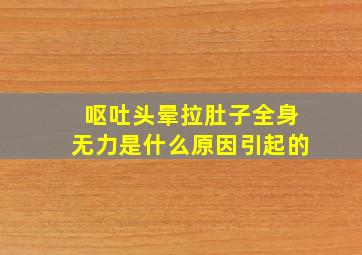 呕吐头晕拉肚子全身无力是什么原因引起的